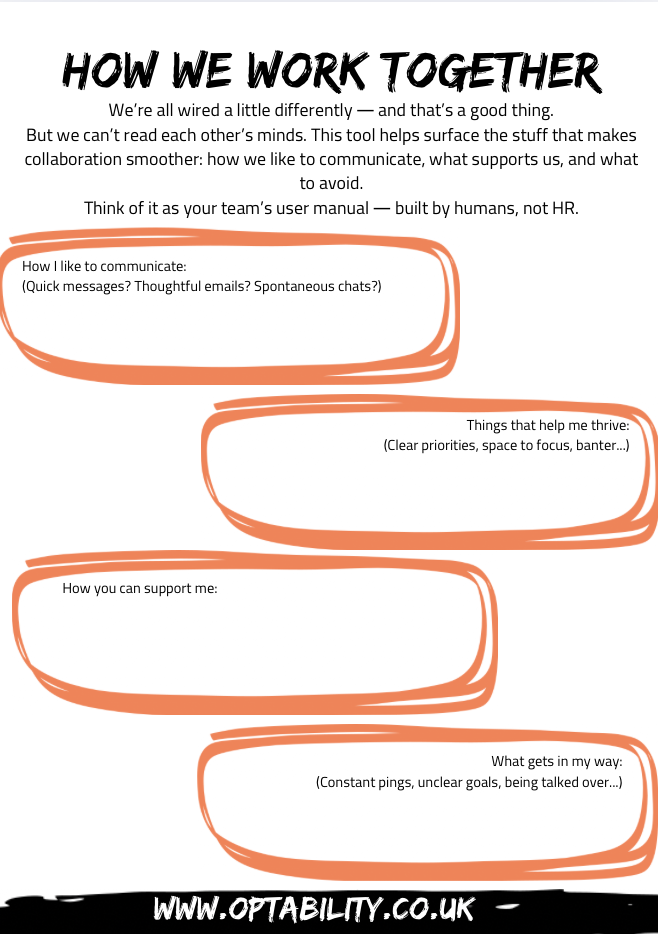 HOW WE WORK TOGETHER

We're all wired a little differently — and that's a good thing.
But we can't read each other's minds. This tool helps surface the stuff that makes collaboration smoother: how we like to communicate, what supports us, and what to avoid.
Think of it as your team's user manual — built by humans, not HR.

How I like to communicate:
(Quick messages? Thoughtful emails? Spontaneous chats?)

Things that help me thrive:
(Clear priorities, space to focus, banter...)

How you can support me:

What gets in my way:
(Constant pings, unclear goals, being talked over...)

WWW.OPTABILITY.CO.UK